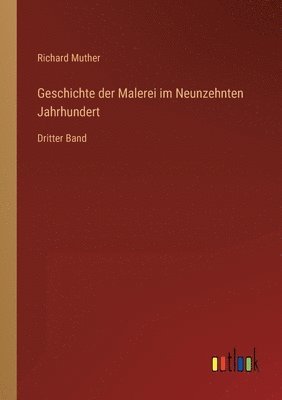 Richard Muther

Geschichte der Malerei im Neunzehnten Jahrhundert

Dritter Band

outlook